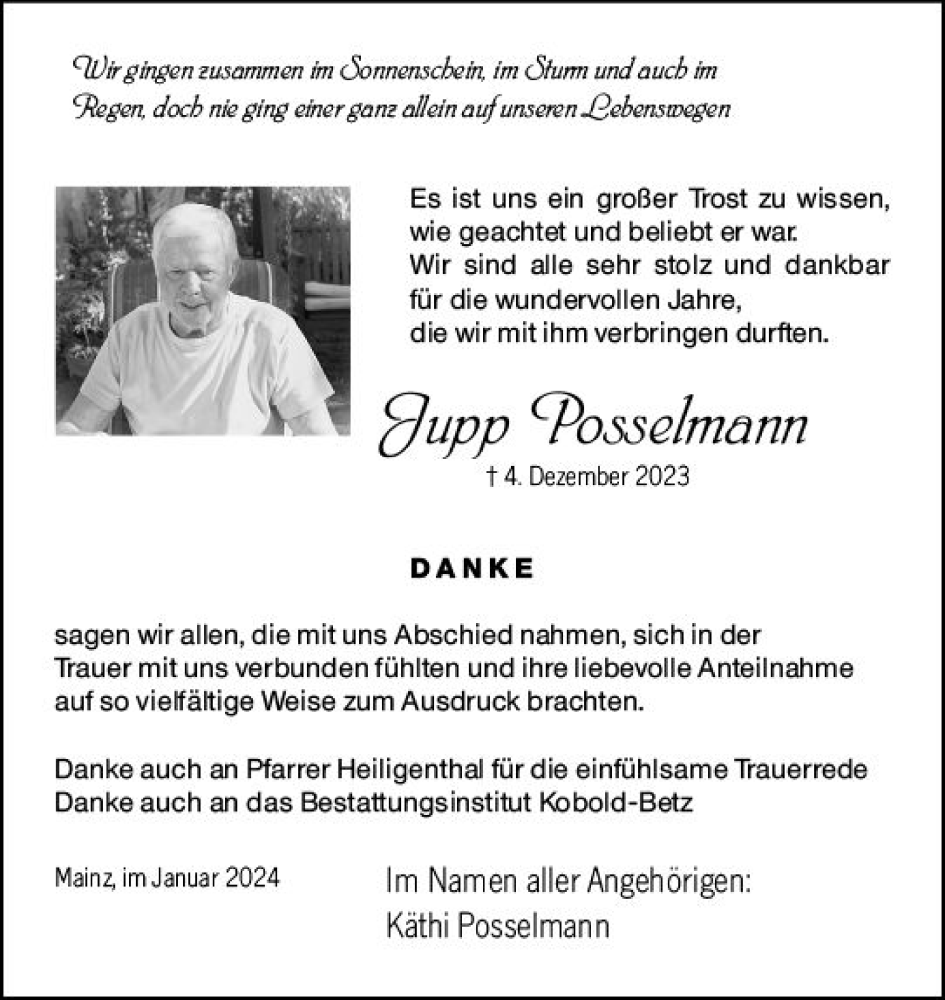 Wir gingen zusammen im Sonnenschein, im Sturm und auch im Regen, doch nie ging einer ganz allein auf unseren Lebenswegen

Es ist uns ein großer Trost zu wissen, wie geachtet und beliebt er war. Wir sind alle sehr stolz und dankbar für die wundervollen Jahre, die wir mit ihm verbringen durften.

Jupp Posselmann

† 4. Dezember 2023

DANKE

sagen wir allen, die mit uns Abschied nahmen, sich in der Trauer mit uns verbunden fühlten und ihre liebevolle Anteilnahme auf so vielfältige Weise zum Ausdruck brachten.

Danke auch an Pfarrer Heiligenthal für die einfühlsame Trauerrede
Danke auch an das Bestattungsinstitut Kobold-Betz

Mainz, im Januar 2024

Im Namen aller Angehörigen:
Käthi Posselmann